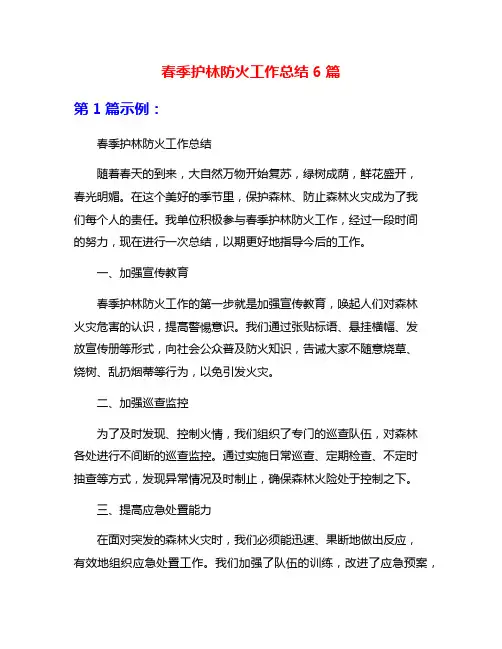 春季护林防火工作总结 6 篇

第 1 篇示例：

春季护林防火工作总结

随着春天的到来，大自然万物开始复苏，绿树成荫，鲜花盛开，春光明媚。在这个美好的季节里，保护森林、防止森林火灾成为了我们每个人的责任。我单位积极参与春季护林防火工作，经过一段时间的努力，现在进行一次总结，以期更好地指导今后的工作。

一、加强宣传教育

春季护林防火工作的第一步就是加强宣传教育，唤起人们对森林火灾危害的认识，提高警惕意识。我们通过张贴标语、悬挂横幅、发放宣传册等形式，向社会公众普及防火知识，告诫大家不随意烧草、烧树、乱扔烟蒂等行为，以免引发火灾。

二、加强巡查监控

为了及时发现、控制火情，我们组织了专门的巡查队伍，对森林各处进行不间断的巡查监控。通过实施日常巡查、定期检查、不定时抽查等方式，发现异常情况及时制止，确保森林火险处于控制之下。

三、提高应急处置能力

在面对突发的森林火灾时，我们必须能迅速、果断地做出反应，有效地组织应急处置工作。我们加强了队伍的训练，改进了应急预案，